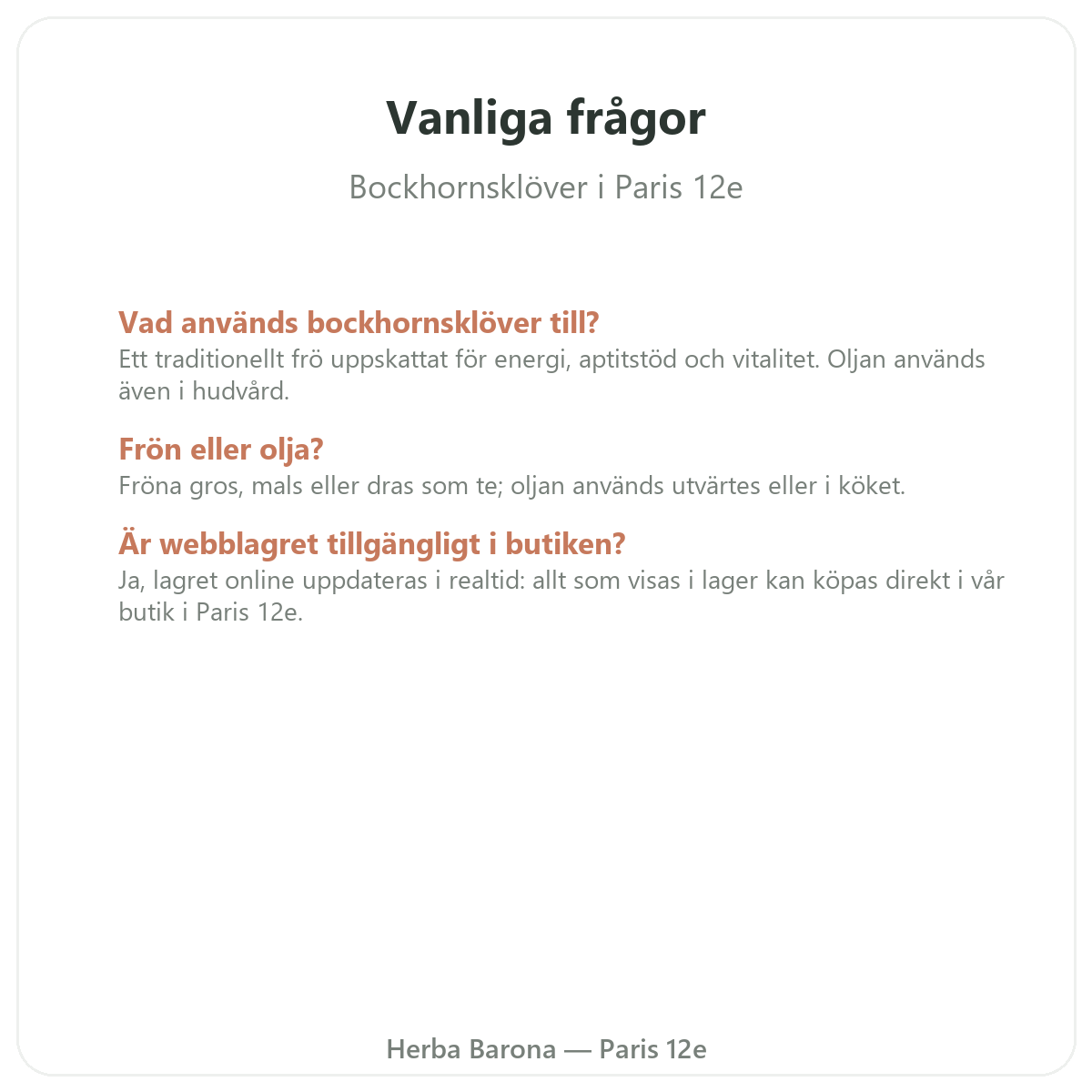 Vanliga frågor

Bockhornsklöver i Paris 12e

Vad används bockhornsklöver till?
Ett traditionellt frö uppskattat för energi, aptitstöd och vitalitet. Oljan används även i hudvård.

Frön eller olja?
Fröna gros, mals eller dras som te; oljan används utvärtes eller i köket.

Är webblagret tillgängligt i butiken?
Ja, lagret online uppdateras i realtid: allt som visas i lager kan köpas direkt i vår butik i Paris 12e.

Herba Barona — Paris 12e